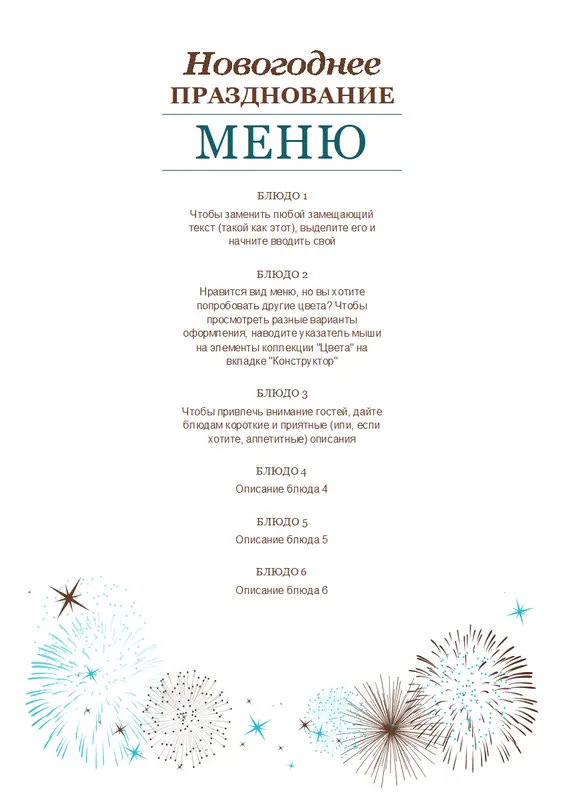 Новогоднее
ПРАЗДНОВАНИЕ

МЕНЮ

БЛЮДО 1

Чтобы заменить любой замещающий текст (такой как этот), выделите его и начните вводить свой

БЛЮДО 2

Нравится вид меню, но вы хотите попробовать другие цвета? Чтобы просмотреть разные варианты оформления, наводите указатель мыши на элементы коллекции "Цвета" на вкладке "Конструктор"

БЛЮДО 3

Чтобы привлечь внимание гостей, дайте блюдам короткие и приятные (или, если хотите, аппетитные) описания

БЛЮДО 4

Описание блюда 4

БЛЮДО 5

Описание блюда 5

БЛЮДО 6

Описание блюда 6